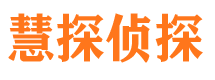 慧探侦探